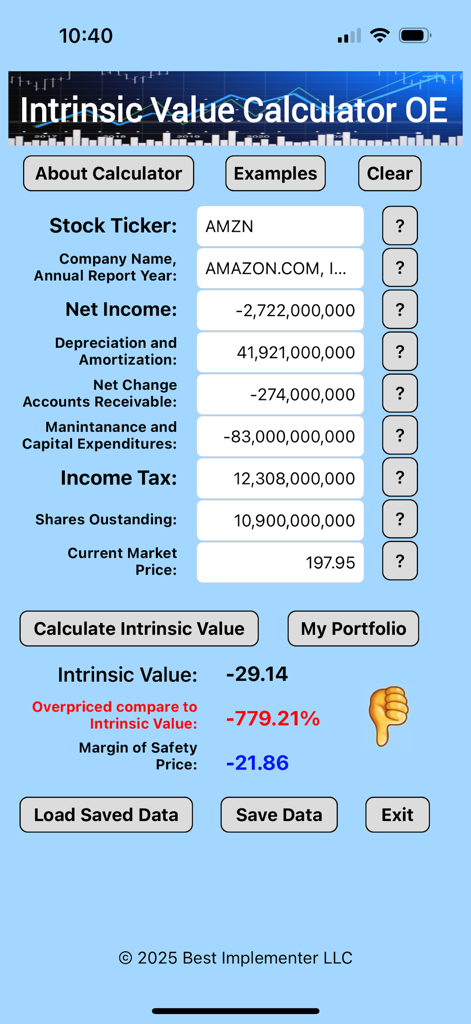 10:40

Intrinsic Value Calculator OE

About Calculator
Examples
Clear

Stock Ticker: AMZN ?
Company Name, Annual Report Year: AMAZON.COM, I... ?
Net Income: -2,722,000,000 ?
Depreciation and Amortization: 41,921,000,000 ?
Net Change Accounts Receivable: -274,000,000 ?
Manintanance and Capital Expenditures: -83,000,000,000 ?
Income Tax: 12,308,000,000 ?
Shares Oustanding: 10,900,000,000 ?
Current Market Price: 197.95 ?

Calculate Intrinsic Value
My Portfolio

Intrinsic Value: -29.14
Overpriced compare to Intrinsic Value: -779.21%
Margin of Safety Price: -21.86

Load Saved Data
Save Data
Exit

© 2025 Best Implementer LLC